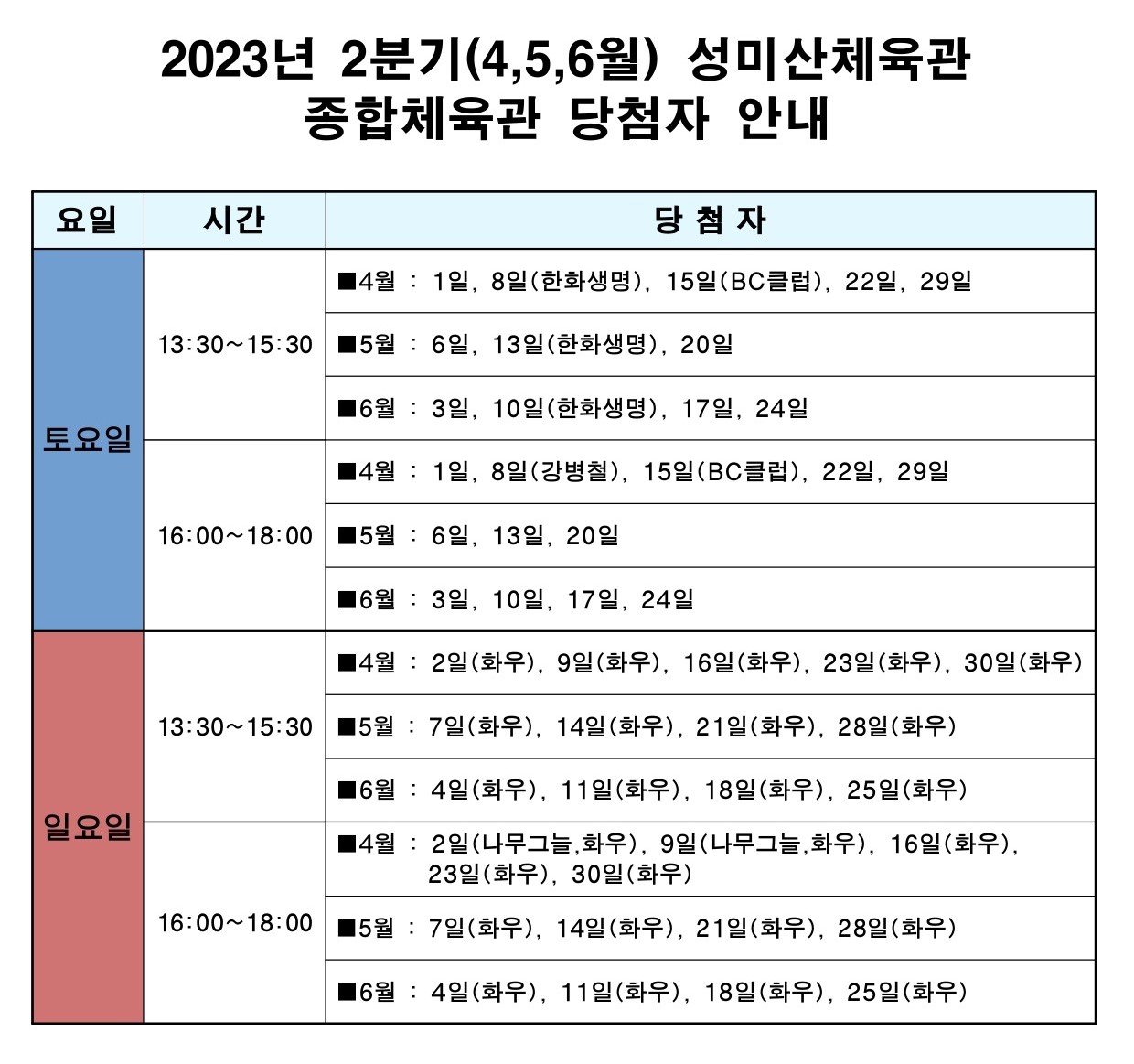 2023년 2분기(4,5,6월) 성미산체육관
종합체육관 당첨자 안내

| 요일 | 시간 | 당 첨 자 |
|---|---|---|
| 토요일 | 13:30~15:30 | ■4월 : 1일, 8일(한화생명), 15일(BC클럽), 22일, 29일 |
| | | ■5월 : 6일, 13일(한화생명), 20일 |
| | | ■6월 : 3일, 10일(한화생명), 17일, 24일 |
| | 16:00~18:00 | ■4월 : 1일, 8일(강병철), 15일(BC클럽), 22일, 29일 |
| | | ■5월 : 6일, 13일, 20일 |
| | | ■6월 : 3일, 10일, 17일, 24일 |
| 일요일 | 13:30~15:30 | ■4월 : 2일(화우), 9일(화우), 16일(화우), 23일(화우), 30일(화우) |
| | | ■5월 : 7일(화우), 14일(화우), 21일(화우), 28일(화우) |
| | | ■6월 : 4일(화우), 11일(화우), 18일(화우), 25일(화우) |
| | 16:00~18:00 | ■4월 : 2일(나무그늘,화우), 9일(나무그늘,화우), 16일(화우), 23일(화우), 30일(화우) |
| | | ■5월 : 7일(화우), 14일(화우), 21일(화우), 28일(화우) |
| | | ■6월 : 4일(화우), 11일(화우), 18일(화우), 25일(화우) |